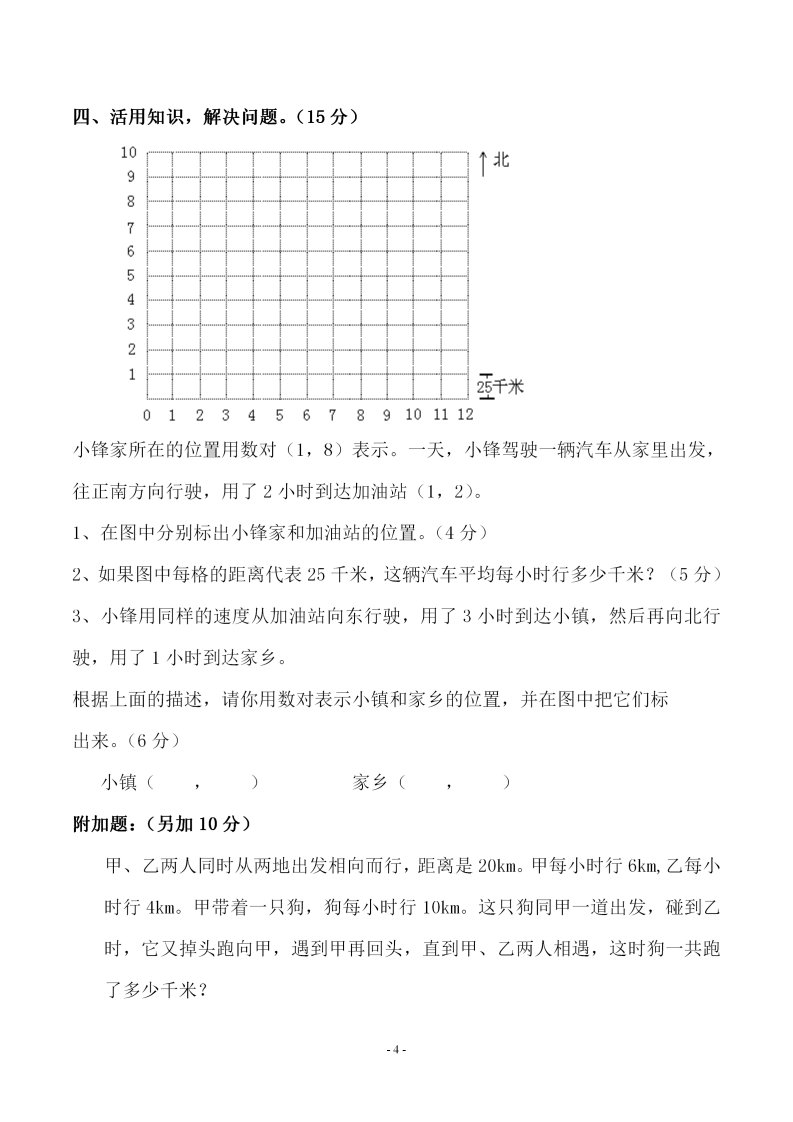 四、活用知识，解决问题。（15 分）

10
9
8
7
6
5
4
3
2
1
0 1 2 3 4 5 6 7 8 9 10 11 12

北

25千米

小锋家所在的位置用数对（1，8）表示。一天，小锋驾驶一辆汽车从家里出发，往正南方向行驶，用了 2 小时到达加油站（1，2）。

1、在图中分别标出小锋家和加油站的位置。（4 分）

2、如果图中每格的距离代表 25 千米，这辆汽车平均每小时行多少千米？（5 分）

3、小锋用同样的速度从加油站向东行驶，用了 3 小时到达小镇，然后再向北行驶，用了 1 小时到达家乡。

根据上面的描述，请你用数对表示小镇和家乡的位置，并在图中把它们标出来。（6 分）

小镇（　　，　　）　　　　家乡（　　，　　）

附加题：（另加 10 分）

甲、乙两人同时从两地出发相向而行，距离是 20km。甲每小时行 6km,乙每小时行 4km。甲带着一只狗，狗每小时行 10km。这只狗同甲一道出发，碰到乙时，它又掉头跑向甲，遇到甲再回头，直到甲、乙两人相遇，这时狗一共跑了多少千米？

- 4 -